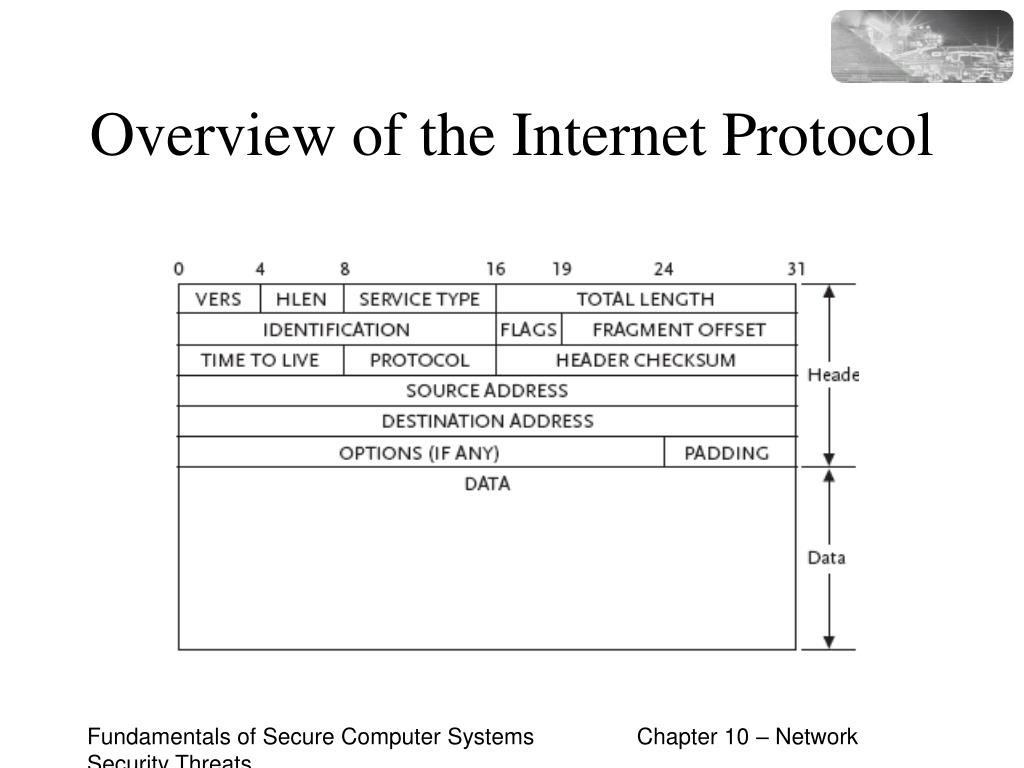 Overview of the Internet Protocol

0 4 8 16 19 24 31

VERS HLEN SERVICE TYPE TOTAL LENGTH
IDENTIFICATION FLAGS FRAGMENT OFFSET
TIME TO LIVE PROTOCOL HEADER CHECKSUM
SOURCE ADDRESS
DESTINATION ADDRESS
OPTIONS (IF ANY) PADDING
DATA

Heade
Data

Fundamentals of Secure Computer Systems Chapter 10 – Network Security Threats